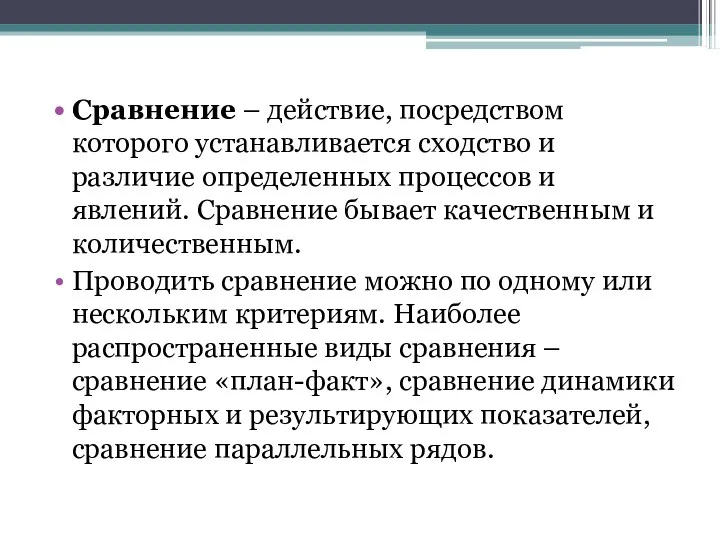 • Сравнение – действие, посредством которого устанавливается сходство и различие определенных процессов и явлений. Сравнение бывает качественным и количественным.

• Проводить сравнение можно по одному или нескольким критериям. Наиболее распространенные виды сравнения – сравнение «план-факт», сравнение динамики факторных и результирующих показателей, сравнение параллельных рядов.